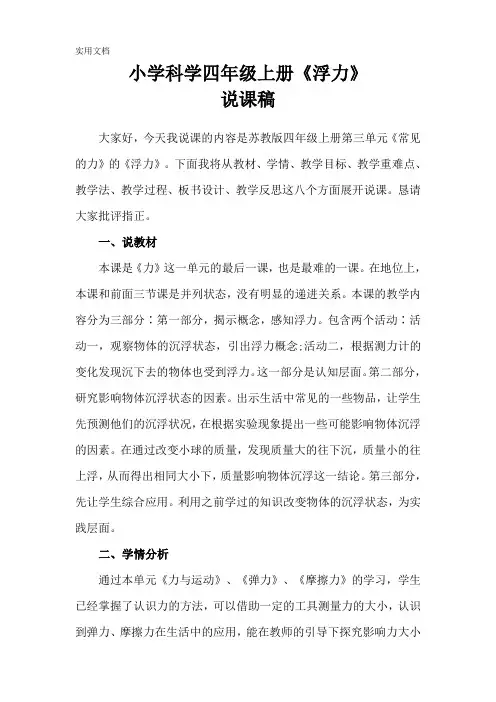 实用文档

小学科学四年级上册《浮力》
说课稿

大家好，今天我说课的内容是苏教版四年级上册第三单元《常见的力》的《浮力》。下面我将从教材、学情、教学目标、教学重难点、教学法、教学过程、板书设计、教学反思这八个方面展开说课。恳请大家批评指正。

一、说教材

本课是《力》这一单元的最后一课，也是最难的一课。在地位上，本课和前面三节课是并列状态，没有明显的递进关系。本课的教学内容分为三部分：第一部分，揭示概念，感知浮力。包含两个活动：活动一，观察物体的沉浮状态，引出浮力概念;活动二，根据测力计的变化发现沉下去的物体也受到浮力。这一部分是认知层面。第二部分，研究影响物体沉浮状态的因素。出示生活中常见的一些物品，让学生先预测他们的沉浮状况，在根据实验现象提出一些可能影响物体沉浮的因素。在通过改变小球的质量，发现质量大的往下沉，质量小的往上浮，从而得出相同大小下，质量影响物体沉浮这一结论。第三部分，先让学生综合应用。利用之前学过的知识改变物体的沉浮状态，为实践层面。

二、学情分析

通过本单元《力与运动》、《弹力》、《摩擦力》的学习，学生已经掌握了认识力的方法，可以借助一定的工具测量力的大小，认识到弹力、摩擦力在生活中的应用，能在教师的引导下探究影响力大小